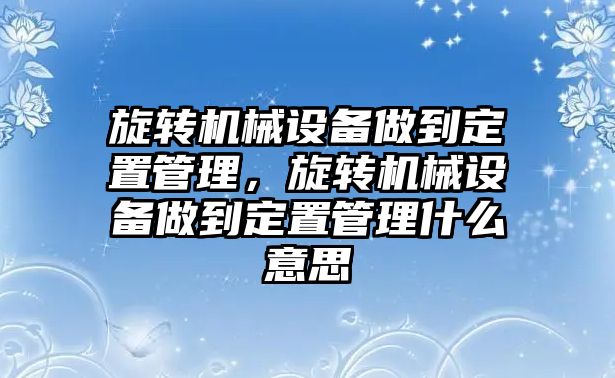 旋转机械设备做到定置管理，旋转机械设备做到定置管理什么意思